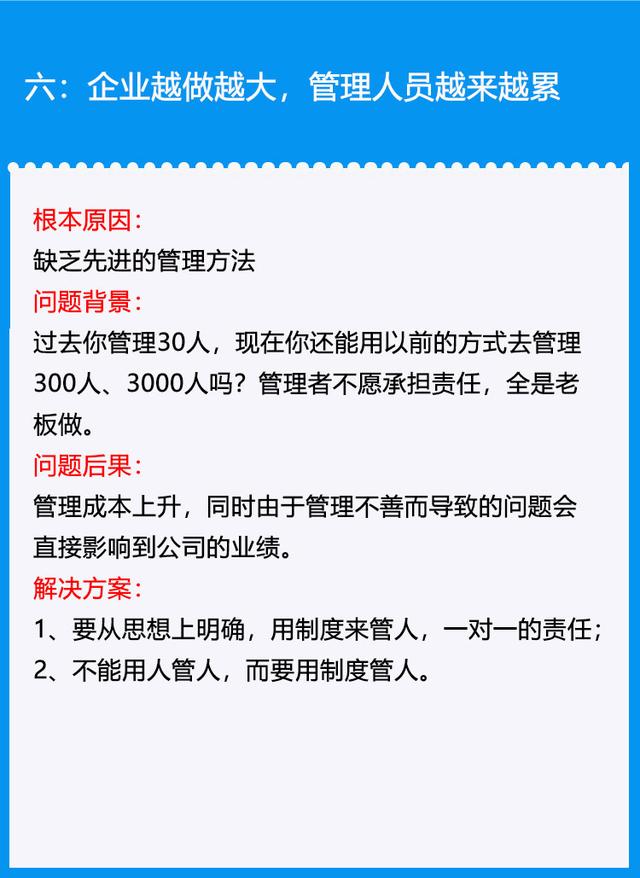 六：企业越做越大，管理人员越来越累

根本原因：
缺乏先进的管理方法
问题背景：
过去你管理30人，现在你还能用以前的方式去管理300人、3000人吗？管理者不愿承担责任，全是老板做。
问题后果：
管理成本上升，同时由于管理不善而导致的问题会直接影响到公司的业绩。
解决方案：
1、要从思想上明确，用制度来管人，一对一的责任；
2、不能用人管人，而要用制度管人。